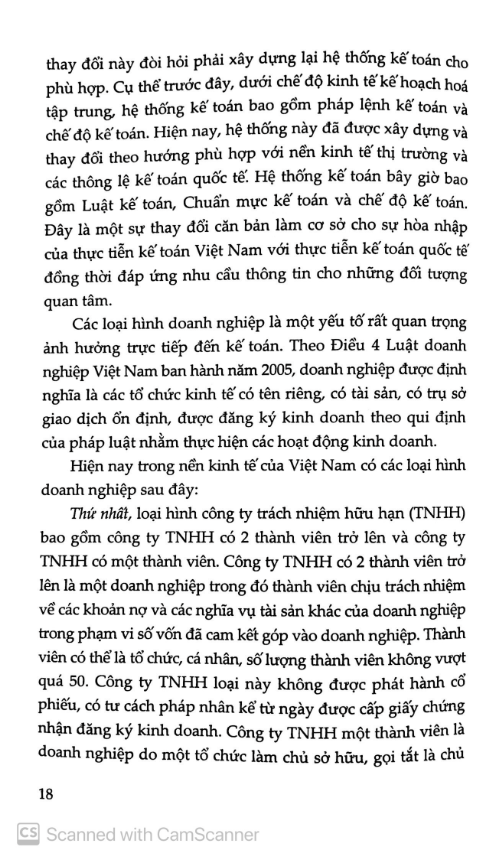 thay đổi này đòi hỏi phải xây dựng lại hệ thống kế toán cho phù hợp. Cụ thể trước đây, dưới chế độ kinh tế kế hoạch hoá tập trung, hệ thống kế toán bao gồm pháp lệnh kế toán và chế độ kế toán. Hiện nay, hệ thống này đã được xây dựng và thay đổi theo hướng phù hợp với nền kinh tế thị trường và các thông lệ kế toán quốc tế. Hệ thống kế toán bây giờ bao gồm Luật kế toán, Chuẩn mực kế toán và chế độ kế toán. Đây là một sự thay đổi căn bản làm cơ sở cho sự hòa nhập của thực tiễn kế toán Việt Nam với thực tiễn kế toán quốc tế đồng thời đáp ứng nhu cầu thông tin cho những đối tượng quan tâm.

Các loại hình doanh nghiệp là một yếu tố rất quan trọng ảnh hưởng trực tiếp đến kế toán. Theo Điều 4 Luật doanh nghiệp Việt Nam ban hành năm 2005, doanh nghiệp được định nghĩa là các tổ chức kinh tế có tên riêng, có tài sản, có trụ sở giao dịch ổn định, được đăng ký kinh doanh theo qui định của pháp luật nhằm thực hiện các hoạt động kinh doanh.

Hiện nay trong nền kinh tế của Việt Nam có các loại hình doanh nghiệp sau đây:

Thứ nhất, loại hình công ty trách nhiệm hữu hạn (TNHH) bao gồm công ty TNHH có 2 thành viên trở lên và công ty TNHH có một thành viên. Công ty TNHH có 2 thành viên trở lên là một doanh nghiệp trong đó thành viên chịu trách nhiệm về các khoản nợ và các nghĩa vụ tài sản khác của doanh nghiệp trong phạm vi số vốn đã cam kết góp vào doanh nghiệp. Thành viên có thể là tổ chức, cá nhân, số lượng thành viên không vượt quá 50. Công ty TNHH loại này không được phát hành cổ phiếu, có tư cách pháp nhân kể từ ngày được cấp giấy chứng nhận đăng ký kinh doanh. Công ty TNHH một thành viên là doanh nghiệp do một tổ chức làm chủ sở hữu, gọi tắt là chủ

18

CS Scanned with CamScanner